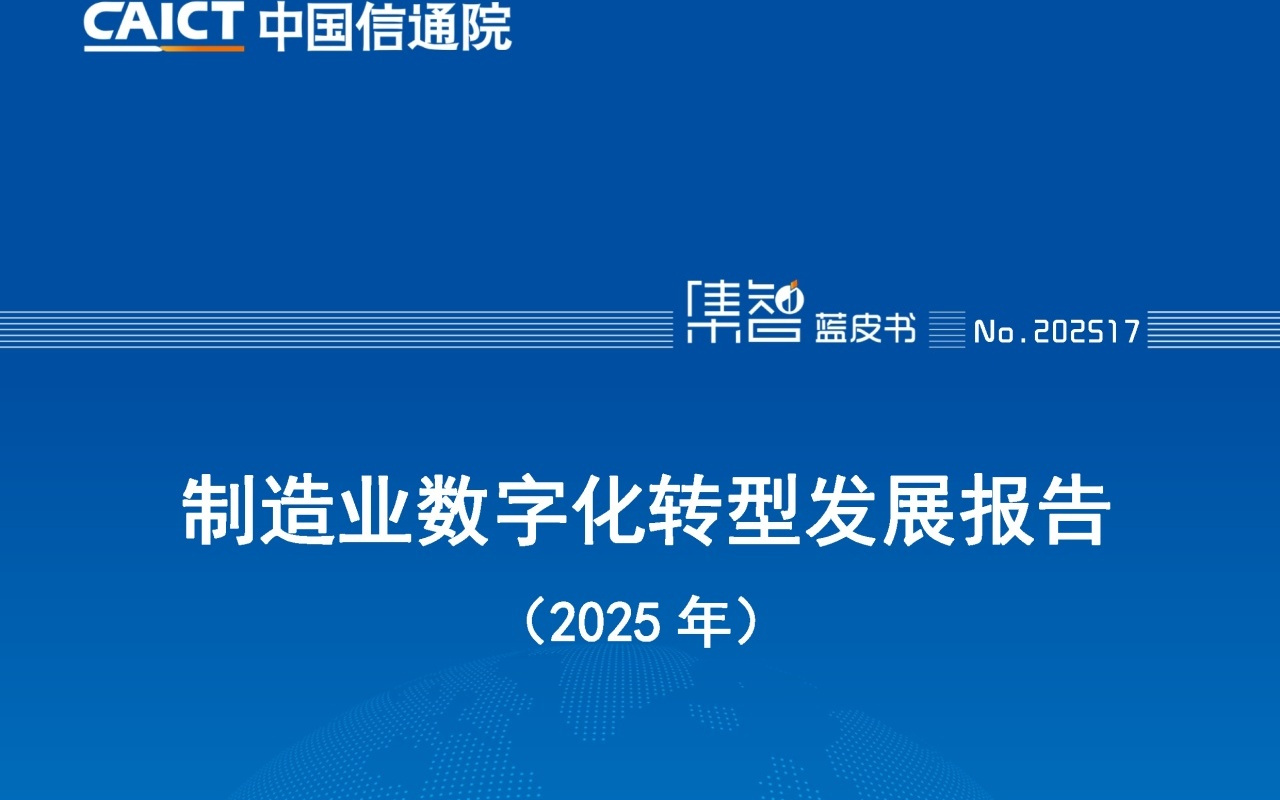 CAICT 中国信通院

集智 蓝皮书 No.202517

制造业数字化转型发展报告

（2025 年）